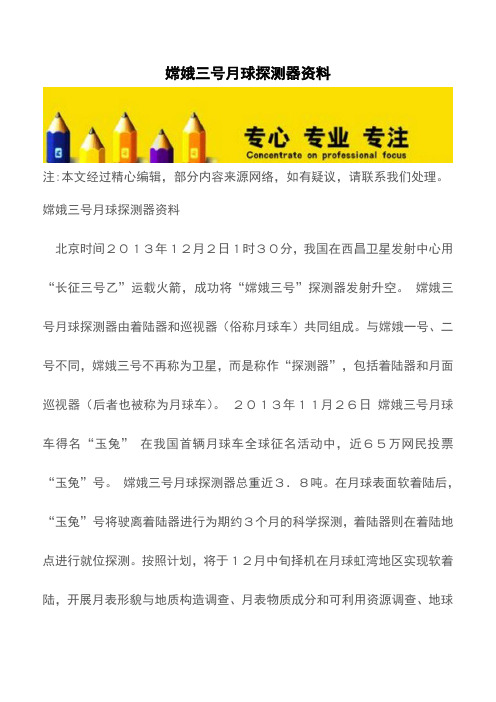 嫦娥三号月球探测器资料

专心 专业 专注
Concentrate on professional focus

注:本文经过精心编辑，部分内容来源网络，如有疑议，请联系我们处理。

嫦娥三号月球探测器资料

北京时间２０１３年１２月２日１时３０分，我国在西昌卫星发射中心用“长征三号乙”运载火箭，成功将“嫦娥三号”探测器发射升空。 嫦娥三号月球探测器由着陆器和巡视器（俗称月球车）共同组成。与嫦娥一号、二号不同，嫦娥三号不再称为卫星，而是称作“探测器”，包括着陆器和月面巡视器（后者也被称为月球车）。 ２０１３年１１月２６日 嫦娥三号月球车得名“玉兔” 在我国首辆月球车全球征名活动中，近６５万网民投票“玉兔”号。 嫦娥三号月球探测器总重近３．８吨。在月球表面软着陆后，“玉兔”号将驶离着陆器进行为期约３个月的科学探测，着陆器则在着陆地点进行就位探测。按照计划，将于１２月中旬择机在月球虹湾地区实现软着陆，开展月表形貌与地质构造调查、月表物质成分和可利用资源调查、地球